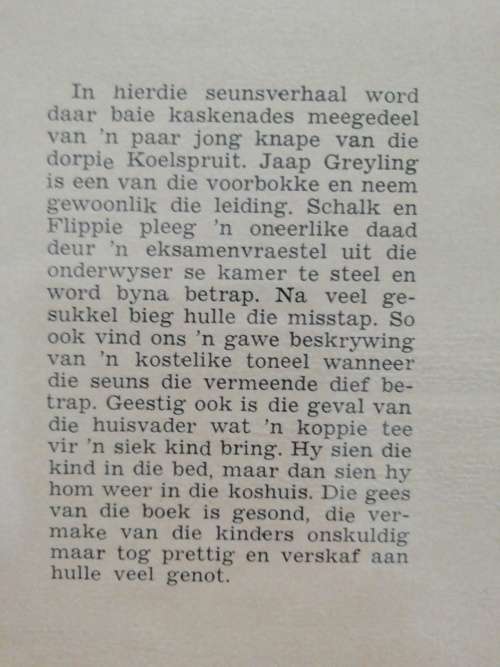 In hierdie seunsverhaal word daar baie kaskenades meegedeel van 'n paar jong knape van die dorpie Koelspruit. Jaap Greyling is een van die voorbokke en neem gewoonlik die leiding. Schalk en Flippie pleeg 'n oneerlike daad deur 'n eksamenvraestel uit die onderwyser se kamer te steel en word byna betrap. Na veel gesukkel bieg hulle die misstap. So ook vind ons 'n gawe beskrywing van 'n kostelike toneel wanneer die seuns die vermeende dief betrap. Geestig ook is die geval van die huisvader wat 'n koppie tee vir 'n siek kind bring. Hy sien die kind in die bed, maar dan sien hy hom weer in die koshuis. Die gees van die boek is gesond, die vermake van die kinders onskuldig maar tog prettig en verskaf aan hulle veel genot.